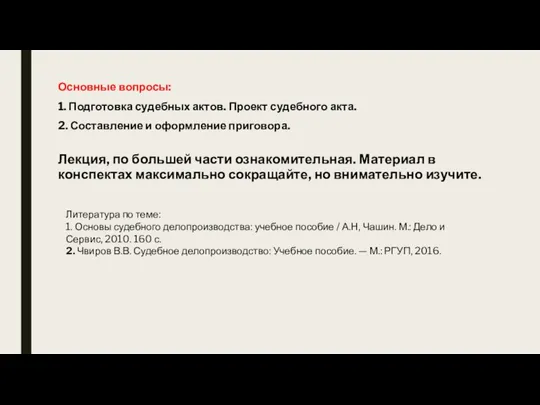 Основные вопросы:

1. Подготовка судебных актов. Проект судебного акта.

2. Составление и оформление приговора.

Лекция, по большей части ознакомительная. Материал в конспектах максимально сокращайте, но внимательно изучите.

Литература по теме:
1. Основы судебного делопроизводства: учебное пособие / А.Н, Чашин. М.: Дело и Сервис, 2010. 160 с.
2. Чвиров В.В. Судебное делопроизводство: Учебное пособие. — М.: РГУП, 2016.